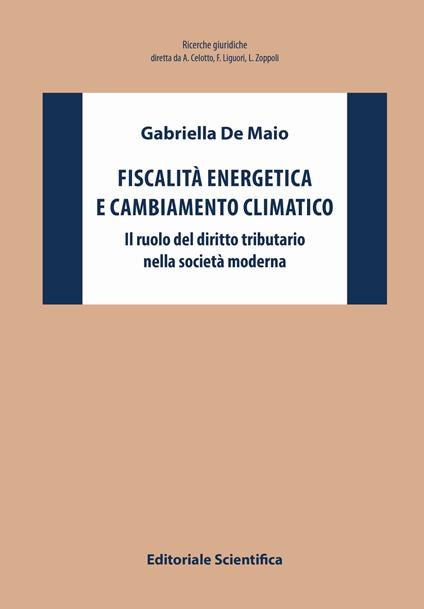 Ricerche giuridiche
diretta da A. Celotto, F. Liguori, L. Zoppoli

Gabriella De Maio

FISCALITÀ ENERGETICA
E CAMBIAMENTO CLIMATICO

Il ruolo del diritto tributario
nella società moderna

Editoriale Scientifica